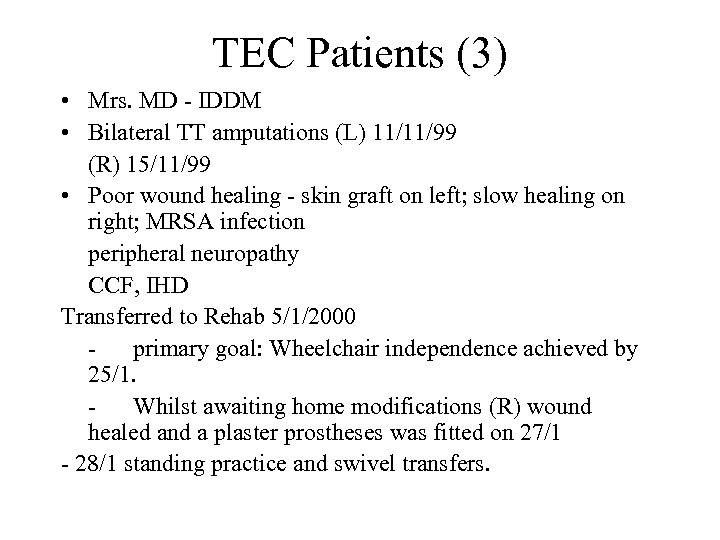 TEC Patients (3)

• Mrs. MD - IDDM
• Bilateral TT amputations (L) 11/11/99
(R) 15/11/99
• Poor wound healing - skin graft on left; slow healing on right; MRSA infection
peripheral neuropathy
CCF, IHD

Transferred to Rehab 5/1/2000
- primary goal: Wheelchair independence achieved by 25/1.
- Whilst awaiting home modifications (R) wound healed and a plaster prostheses was fitted on 27/1
- 28/1 standing practice and swivel transfers.